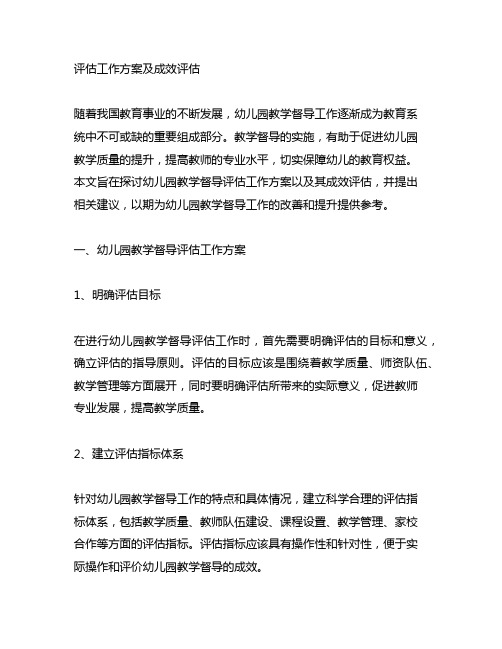 评估工作方案及成效评估

随着我国教育事业的不断发展，幼儿园教学督导工作逐渐成为教育系统中不可或缺的重要组成部分。教学督导的实施，有助于促进幼儿园教学质量的提升，提高教师的专业水平，切实保障幼儿的教育权益。本文旨在探讨幼儿园教学督导评估工作方案以及其成效评估，并提出相关建议，以期为幼儿园教学督导工作的改善和提升提供参考。

一、幼儿园教学督导评估工作方案

1、明确评估目标

在进行幼儿园教学督导评估工作时，首先需要明确评估的目标和意义，确立评估的指导原则。评估的目标应该是围绕着教学质量、师资队伍、教学管理等方面展开，同时要明确评估所带来的实际意义，促进教师专业发展，提高教学质量。

2、建立评估指标体系

针对幼儿园教学督导工作的特点和具体情况，建立科学合理的评估指标体系，包括教学质量、教师队伍建设、课程设置、教学管理、家校合作等方面的评估指标。评估指标应该具有操作性和针对性，便于实际操作和评价幼儿园教学督导的成效。